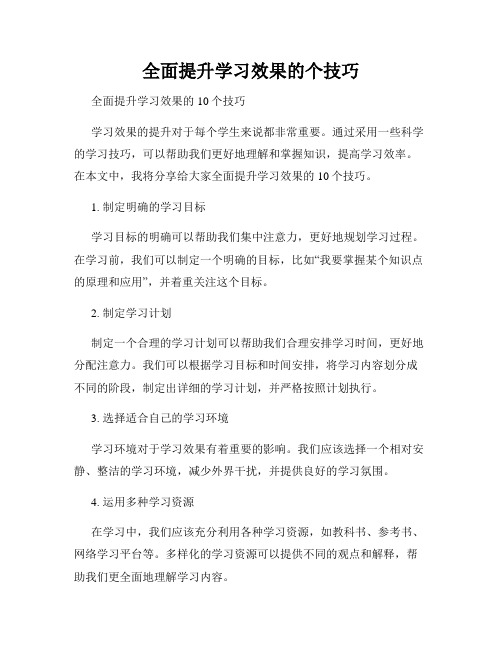 全面提升学习效果的个技巧

全面提升学习效果的 10 个技巧

学习效果的提升对于每个学生来说都非常重要。通过采用一些科学的学习技巧，可以帮助我们更好地理解和掌握知识，提高学习效率。在本文中，我将分享给大家全面提升学习效果的 10 个技巧。

1. 制定明确的学习目标

学习目标的明确可以帮助我们集中注意力，更好地规划学习过程。在学习前，我们可以制定一个明确的目标，比如“我要掌握某个知识点的原理和应用”，并着重关注这个目标。

2. 制定学习计划

制定一个合理的学习计划可以帮助我们合理安排学习时间，更好地分配注意力。我们可以根据学习目标和时间安排，将学习内容划分成不同的阶段，制定出详细的学习计划，并严格按照计划执行。

3. 选择适合自己的学习环境

学习环境对于学习效果有着重要的影响。我们应该选择一个相对安静、整洁的学习环境，减少外界干扰，并提供良好的学习氛围。

4. 运用多种学习资源

在学习中，我们应该充分利用各种学习资源，如教科书、参考书、网络学习平台等。多样化的学习资源可以提供不同的观点和解释，帮助我们更全面地理解学习内容。